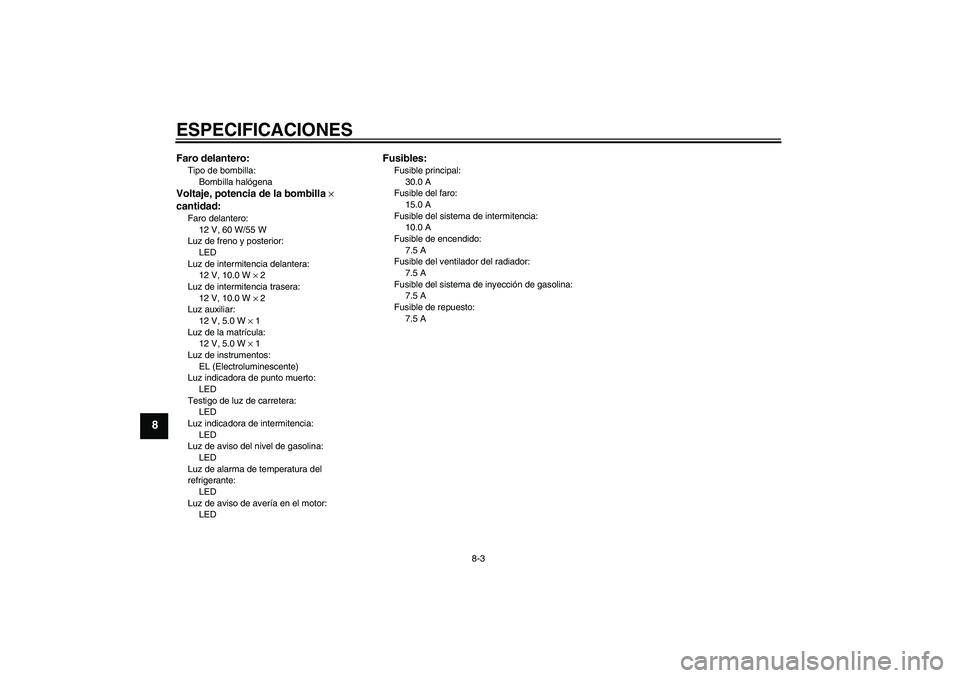 ESPECIFICACIONES

8

Faro delantero:
Tipo de bombilla:
Bombilla halógena
Voltaje, potencia de la bombilla × cantidad:
Faro delantero:
12 V, 60 W/55 W
Luz de freno y posterior:
LED
Luz de intermitencia delantera:
12 V, 10.0 W × 2
Luz de intermitencia trasera:
12 V, 10.0 W × 2
Luz auxiliar:
12 V, 5.0 W × 1
Luz de la matrícula:
12 V, 5.0 W × 1
Luz de instrumentos:
EL (Electroluminescente)
Luz indicadora de punto muerto:
LED
Testigo de luz de carretera:
LED
Luz indicadora de intermitencia:
LED
Luz de aviso del nivel de gasolina:
LED
Luz de alarma de temperatura del refrigerante:
LED
Luz de aviso de avería en el motor:
LED

Fusibles:
Fusible principal:
30.0 A
Fusible del faro:
15.0 A
Fusible del sistema de intermitencia:
10.0 A
Fusible de encendido:
7.5 A
Fusible del ventilador del radiador:
7.5 A
Fusible del sistema de inyección de gasolina:
7.5 A
Fusible de repuesto:
7.5 A

8-3

carmanualsonline.info